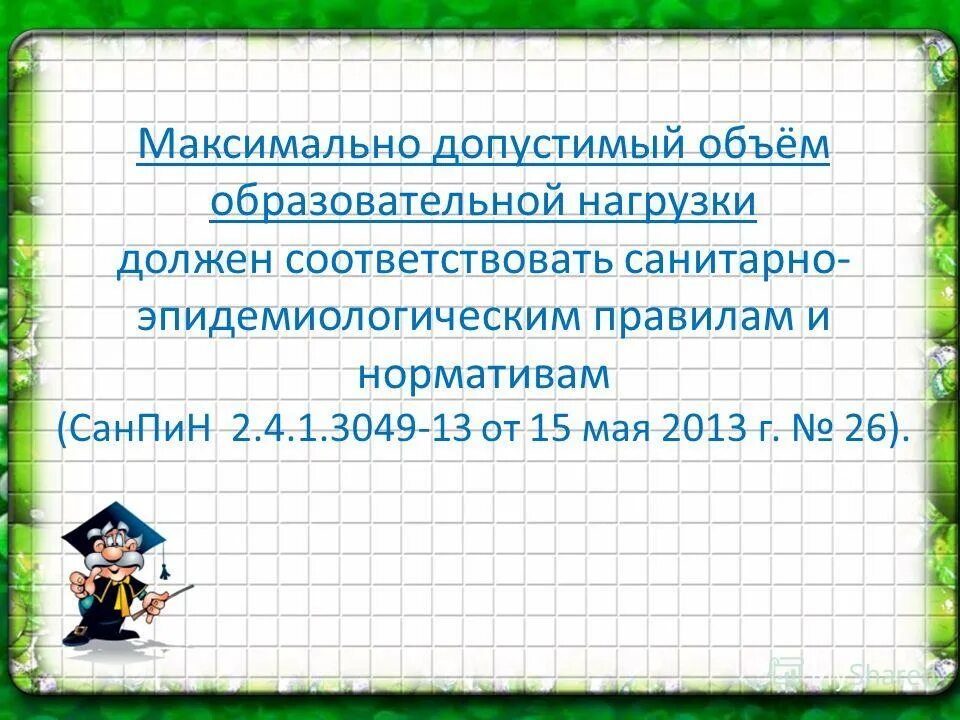 Максимально допустимый объём образовательной нагрузки должен соответствовать санитарно-эпидемиологическим правилам и нормативам (СанПиН 2.4.1.3049-13 от 15 мая 2013 г. № 26).

MyShared